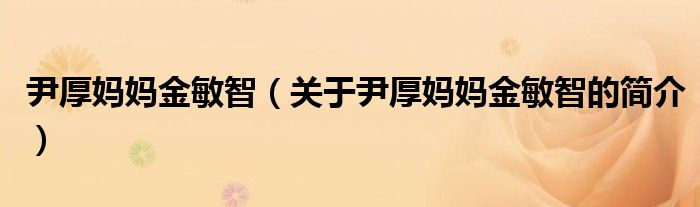 尹厚妈妈金敏智（关于尹厚妈妈金敏智的简介）